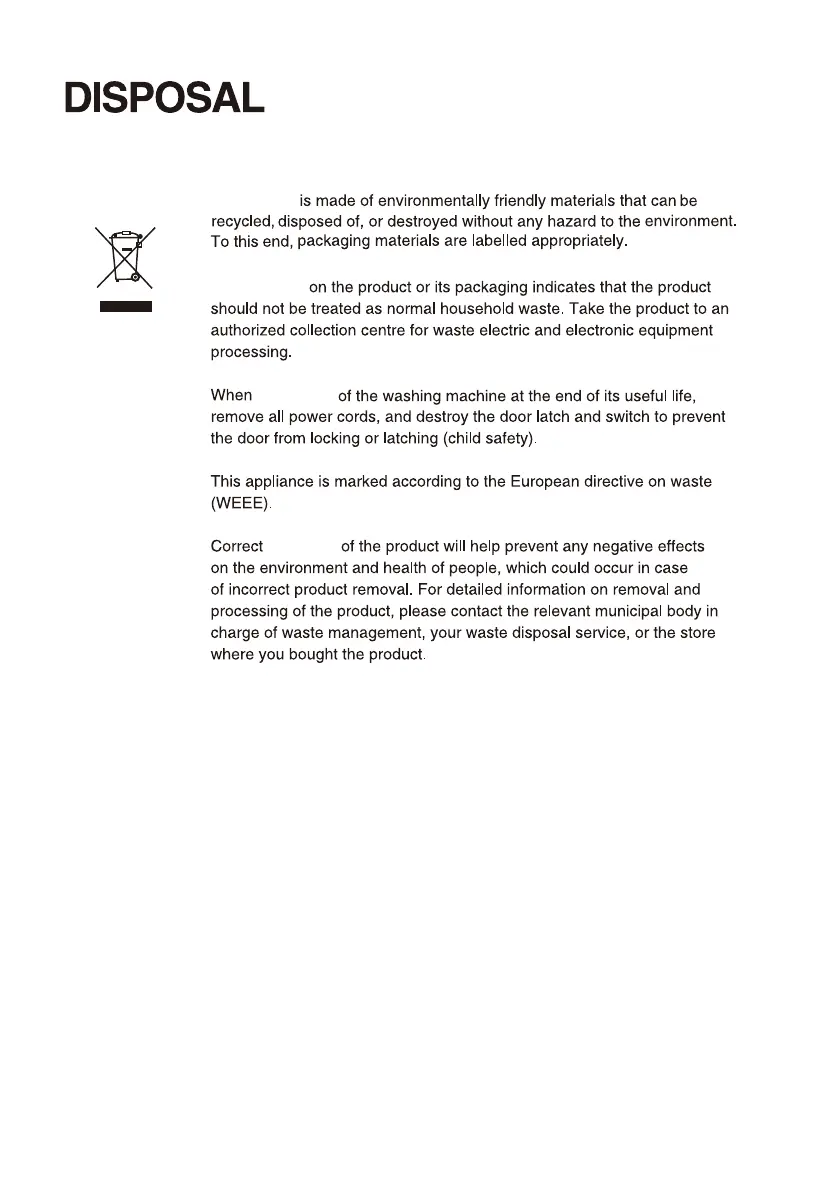 DISPOSAL

is made of environmentally friendly materials that can be recycled, disposed of, or destroyed without any hazard to the environment. To this end, packaging materials are labelled appropriately.

on the product or its packaging indicates that the product should not be treated as normal household waste. Take the product to an authorized collection centre for waste electric and electronic equipment processing.

When of the washing machine at the end of its useful life, remove all power cords, and destroy the door latch and switch to prevent the door from locking or latching (child safety).

This appliance is marked according to the European directive on waste (WEEE).

Correct of the product will help prevent any negative effects on the environment and health of people, which could occur in case of incorrect product removal. For detailed information on removal and processing of the product, please contact the relevant municipal body in charge of waste management, your waste disposal service, or the store where you bought the product.